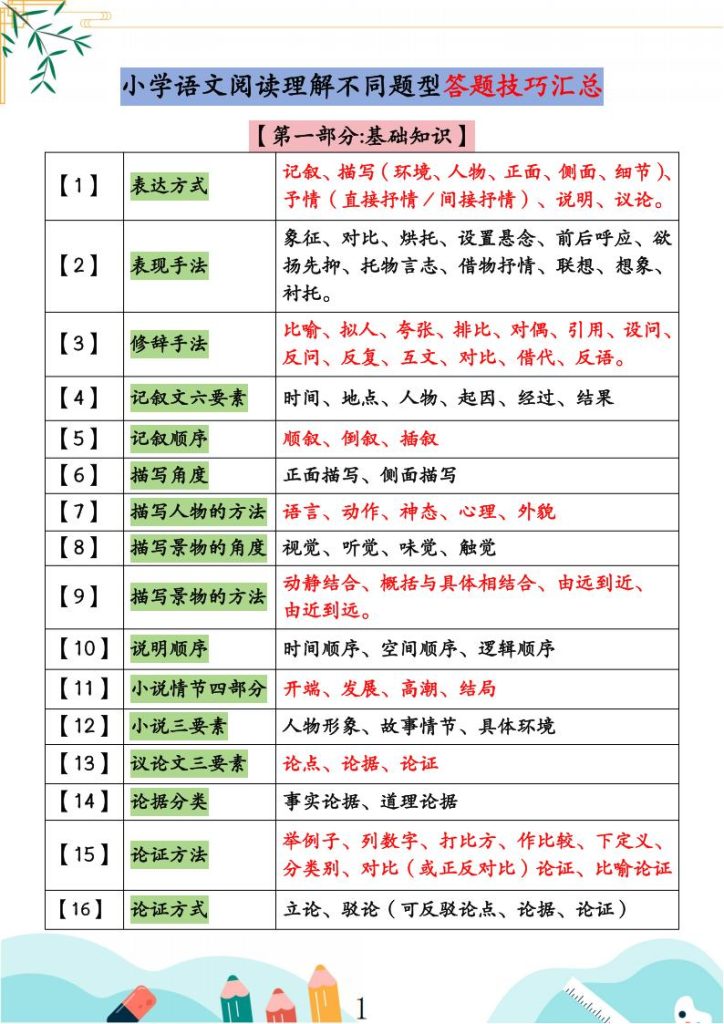 小学语文阅读理解不同题型答题技巧汇总

【第一部分:基础知识】

| 【1】 | 表达方式 | 记叙、描写（环境、人物、正面、侧面、细节）、予情（直接抒情／间接抒情）、说明、议论。 |
|---|---|---|
| 【2】 | 表现手法 | 象征、对比、烘托、设置悬念、前后呼应、欲扬先抑、托物言志、借物抒情、联想、想象、衬托。 |
| 【3】 | 修辞手法 | 比喻、拟人、夸张、排比、对偶、引用、设问、反问、反复、互文、对比、借代、反语。 |
| 【4】 | 记叙文六要素 | 时间、地点、人物、起因、经过、结果 |
| 【5】 | 记叙顺序 | 顺叙、倒叙、插叙 |
| 【6】 | 描写角度 | 正面描写、侧面描写 |
| 【7】 | 描写人物的方法 | 语言、动作、神态、心理、外貌 |
| 【8】 | 描写景物的角度 | 视觉、听觉、味觉、触觉 |
| 【9】 | 描写景物的方法 | 动静结合、概括与具体相结合、由远到近、由近到远。 |
| 【10】 | 说明顺序 | 时间顺序、空间顺序、逻辑顺序 |
| 【11】 | 小说情节四部分 | 开端、发展、高潮、结局 |
| 【12】 | 小说三要素 | 人物形象、故事情节、具体环境 |
| 【13】 | 议论文三要素 | 论点、论据、论证 |
| 【14】 | 论据分类 | 事实论据、道理论据 |
| 【15】 | 论证方法 | 举例子、列数字、打比方、作比较、下定义、分类别、对比（或正反对比）论证、比喻论证 |
| 【16】 | 论证方式 | 立论、驳论（可反驳论点、论据、论证） |

1